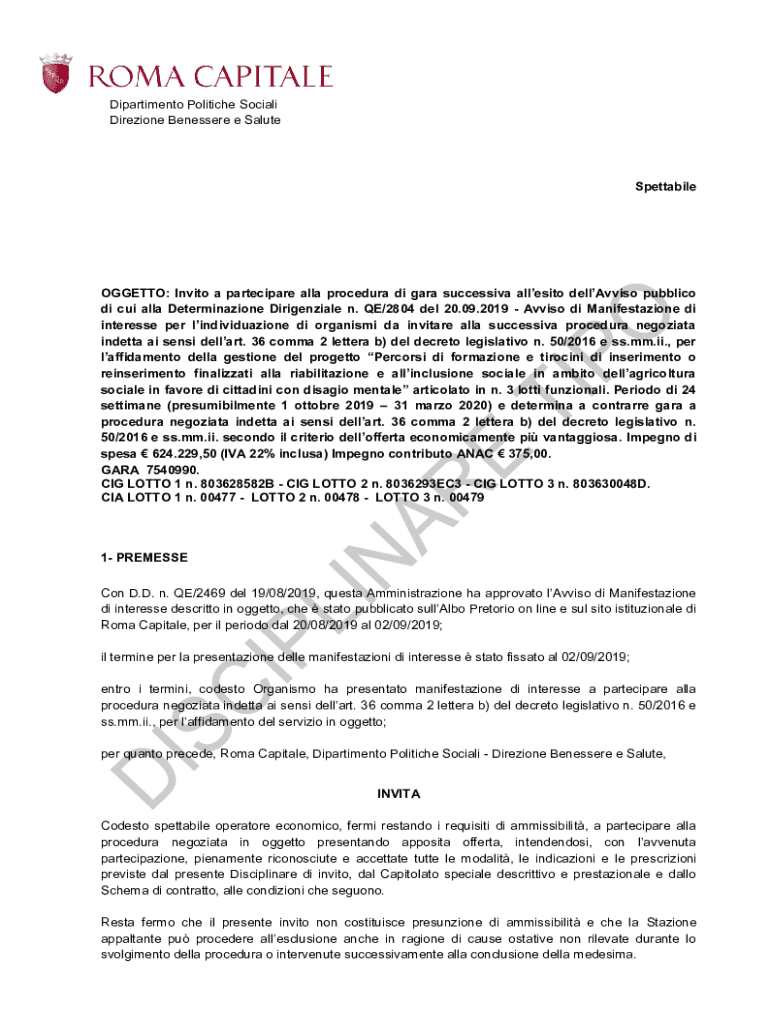 ROMA CAPITALE

Dipartimento Politiche Sociali
Direzione Benessere e Salute

Spettabile

OGGETTO: Invito a partecipare alla procedura di gara successiva all'esito dell'Avviso pubblico di cui alla Determinazione Dirigenziale n. QE/2804 del 20.09.2019 - Avviso di Manifestazione di interesse per l'individuazione di organismi da invitare alla successiva procedura negoziata indetta ai sensi dell'art. 36 comma 2 lettera b) del decreto legislativo n. 50/2016 e ss.mm.ii., per l'affidamento della gestione del progetto "Percorsi di formazione e tirocini di inserimento o reinserimento finalizzati alla riabilitazione e all'inclusione sociale in ambito dell'agricoltura sociale in favore di cittadini con disagio mentale" articolato in n. 3 lotti funzionali. Periodo di 24 settimane (presumibilmente 1 ottobre 2019 – 31 marzo 2020) e determina a contrarre gara a procedura negoziata indetta ai sensi dell'art. 36 comma 2 lettera b) del decreto legislativo n. 50/2016 e ss.mm.ii. secondo il criterio dell'offerta economicamente più vantaggiosa. Impegno di spesa € 624.229,50 (IVA 22% inclusa) Impegno contributo ANAC € 375,00.
GARA 7540990.
CIG LOTTO 1 n. 803628582B - CIG LOTTO 2 n. 8036293EC3 - CIG LOTTO 3 n. 803630048D.
CIA LOTTO 1 n. 00477 - LOTTO 2 n. 00478 - LOTTO 3 n. 00479

1- PREMESSE

Con D.D. n. QE/2469 del 19/08/2019, questa Amministrazione ha approvato l'Avviso di Manifestazione di interesse descritto in oggetto, che è stato pubblicato sull'Albo Pretorio on line e sul sito istituzionale di Roma Capitale, per il periodo dal 20/08/2019 al 02/09/2019;

il termine per la presentazione delle manifestazioni di interesse è stato fissato al 02/09/2019;

entro i termini, codesto Organismo ha presentato manifestazione di interesse a partecipare alla procedura negoziata indetta ai sensi dell'art. 36 comma 2 lettera b) del decreto legislativo n. 50/2016 e ss.mm.ii., per l'affidamento del servizio in oggetto;

per quanto precede, Roma Capitale, Dipartimento Politiche Sociali - Direzione Benessere e Salute,

INVITA

Codesto spettabile operatore economico, fermi restando i requisiti di ammissibilità, a partecipare alla procedura negoziata in oggetto presentando apposita offerta, intendendosi, con l'avvenuta partecipazione, pienamente riconosciute e accettate tutte le modalità, le indicazioni e le prescrizioni previste dal presente Disciplinare di invito, dal Capitolato speciale descrittivo e prestazionale e dallo Schema di contratto, alle condizioni che seguono.

Resta fermo che il presente invito non costituisce presunzione di ammissibilità e che la Stazione appaltante può procedere all'esclusione anche in ragione di cause ostative non rilevate durante lo svolgimento della procedura o intervenute successivamente alla conclusione della medesima.

DISCIPLINARE TIPO